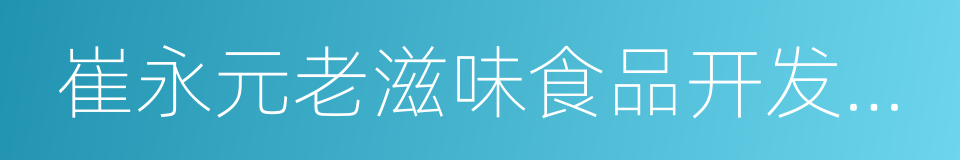 崔永元老滋味食品开发...